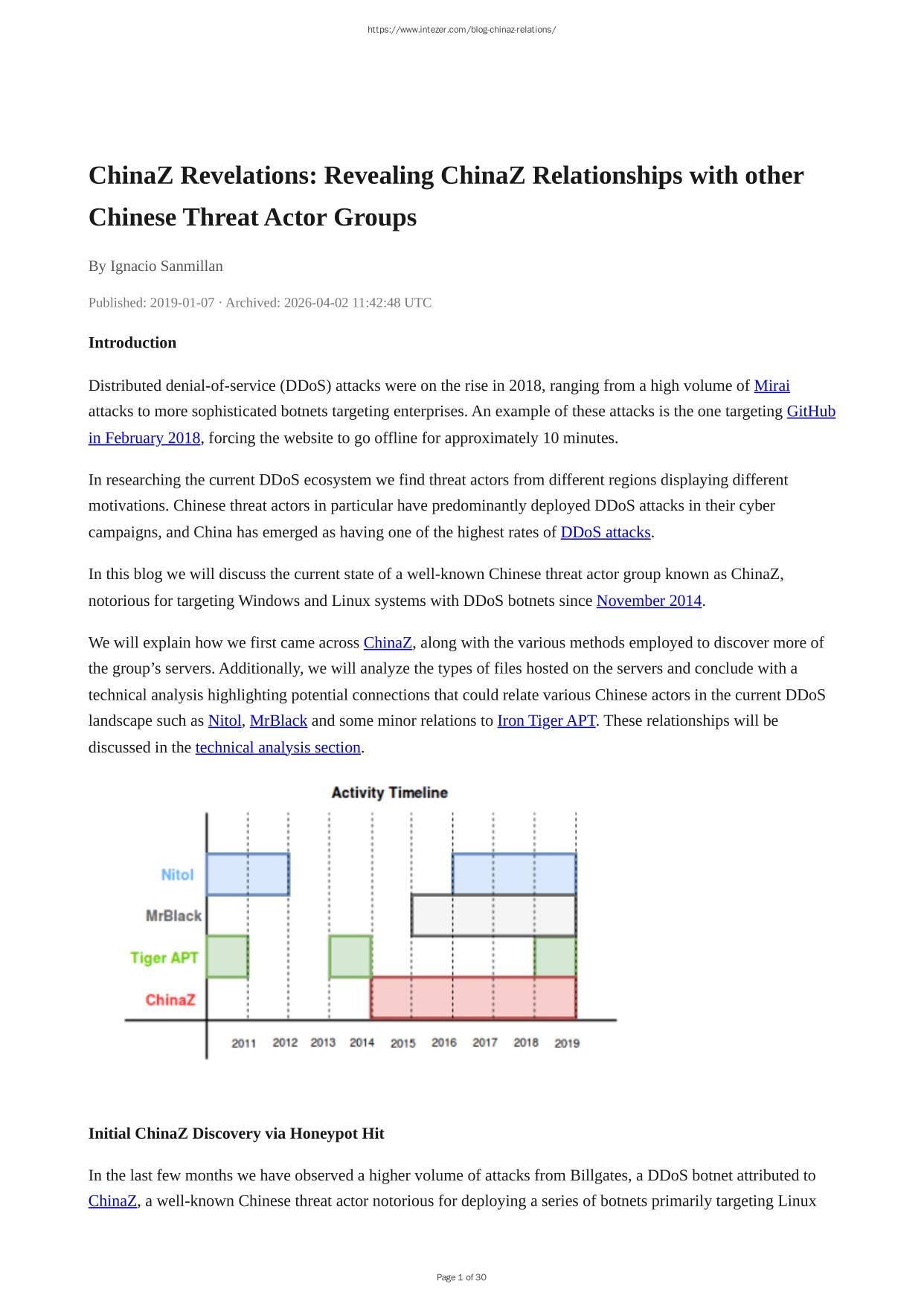 https://www.intezer.com/blog-chinaz-relations/

ChinaZ Revelations: Revealing ChinaZ Relationships with other Chinese Threat Actor Groups

By Ignacio Sanmillan

Published: 2019-01-07 · Archived: 2026-04-02 11:42:48 UTC

Introduction

Distributed denial-of-service (DDoS) attacks were on the rise in 2018, ranging from a high volume of Mirai attacks to more sophisticated botnets targeting enterprises. An example of these attacks is the one targeting GitHub in February 2018, forcing the website to go offline for approximately 10 minutes.

In researching the current DDoS ecosystem we find threat actors from different regions displaying different motivations. Chinese threat actors in particular have predominantly deployed DDoS attacks in their cyber campaigns, and China has emerged as having one of the highest rates of DDoS attacks.

In this blog we will discuss the current state of a well-known Chinese threat actor group known as ChinaZ, notorious for targeting Windows and Linux systems with DDoS botnets since November 2014.

We will explain how we first came across ChinaZ, along with the various methods employed to discover more of the group's servers. Additionally, we will analyze the types of files hosted on the servers and conclude with a technical analysis highlighting potential connections that could relate various Chinese actors in the current DDoS landscape such as Nitol, MrBlack and some minor relations to Iron Tiger APT. These relationships will be discussed in the technical analysis section.

Activity Timeline

Nitol
MrBlack
Tiger APT
ChinaZ

2011 2012 2013 2014 2015 2016 2017 2018 2019

Initial ChinaZ Discovery via Honeypot Hit

In the last few months we have observed a higher volume of attacks from Billgates, a DDoS botnet attributed to ChinaZ, a well-known Chinese threat actor notorious for deploying a series of botnets primarily targeting Linux

Page 1 of 30